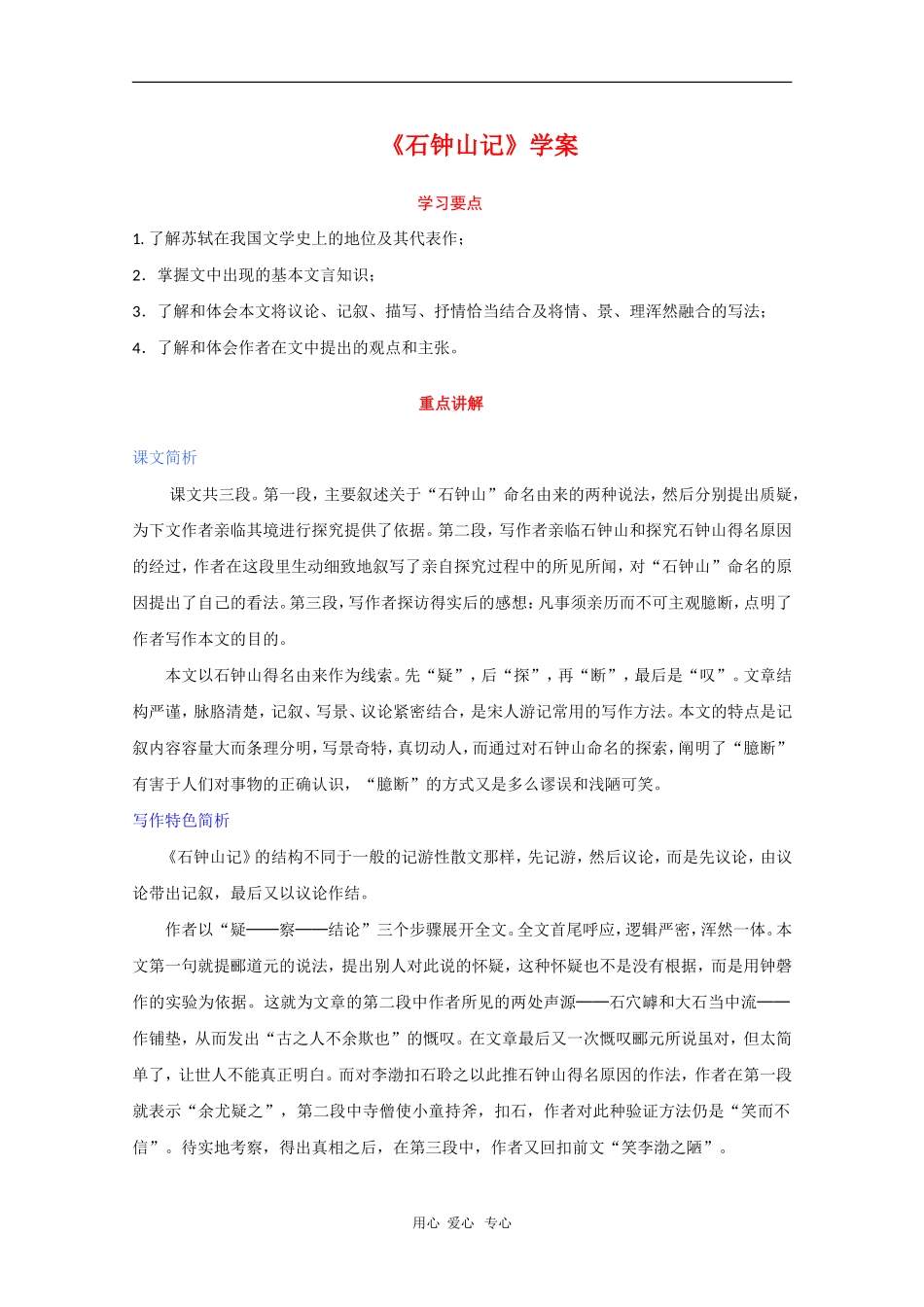 《石钟山记》学案

学习要点

1. 了解苏轼在我国文学史上的地位及其代表作；

2．掌握文中出现的基本文言知识；

3．了解和体会本文将议论、记叙、描写、抒情恰当结合及将情、景、理浑然融合的写法；

4．了解和体会作者在文中提出的观点和主张。

重点讲解

课文简析

课文共三段。第一段，主要叙述关于“石钟山”命名由来的两种说法，然后分别提出质疑，为下文作者亲临其境进行探究提供了依据。第二段，写作者亲临石钟山和探究石钟山得名原因的经过，作者在这段里生动细致地叙写了亲自探究过程中的所见所闻，对“石钟山”命名的原因提出了自己的看法。第三段，写作者探访得实后的感想：凡事须亲历而不可主观臆断，点明了作者写作本文的目的。

本文以石钟山得名由来作为线索。先“疑”，后“探”，再“断”，最后是“叹”。文章结构严谨，脉胳清楚，记叙、写景、议论紧密结合，是宋人游记常用的写作方法。本文的特点是记叙内容容量大而条理分明，写景奇特，真切动人，而通过对石钟山命名的探索，阐明了“臆断”有害于人们对事物的正确认识，“臆断”的方式又是多么谬误和浅陋可笑。

写作特色简析

《石钟山记》的结构不同于一般的记游性散文那样，先记游，然后议论，而是先议论，由议论带出记叙，最后又以议论作结。

作者以“疑——察——结论”三个步骤展开全文。全文首尾呼应，逻辑严密，浑然一体。本文第一句就提郦道元的说法，提出别人对此说的怀疑，这种怀疑也不是没有根据，而是用钟磬作的实验为依据。这就为文章的第二段中作者所见的两处声源——石穴罅和大石当中流——作铺垫，从而发出“古之人不余欺也”的慨叹。在文章最后又一次慨叹郦元所说虽对，但太简单了，让世人不能真正明白。而对李渤扣石聆之以此推石钟山得名原因的作法，作者在第一段就表示“余尤疑之”，第二段中寺僧使小童持斧，扣石，作者对此种验证方法仍是“笑而不信”。待实地考察，得出真相之后，在第三段中，作者又回扣前文“笑李渤之陋”。

用心 爱心 专心